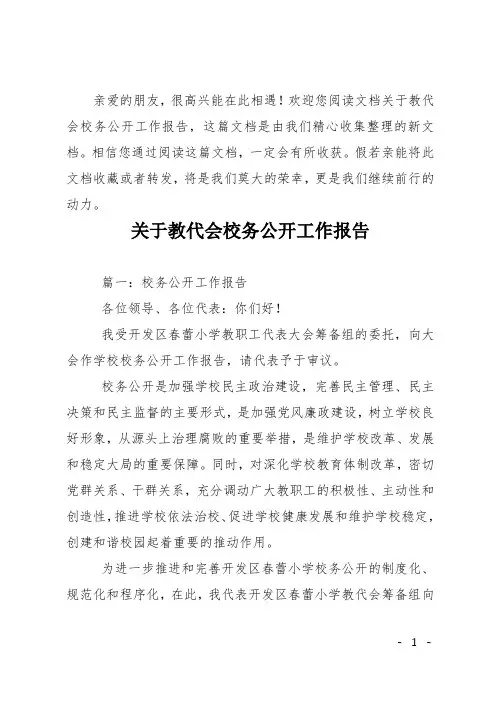 亲爱的朋友，很高兴能在此相遇！欢迎您阅读文档关于教代会校务公开工作报告，这篇文档是由我们精心收集整理的新文档。相信您通过阅读这篇文档，一定会有所收获。假若亲能将此文档收藏或者转发，将是我们莫大的荣幸，更是我们继续前行的动力。

关于教代会校务公开工作报告

篇一：校务公开工作报告

各位领导、各位代表：你们好！

我受开发区春蕾小学教职工代表大会筹备组的委托，向大会作学校校务公开工作报告，请代表予于审议。

校务公开是加强学校民主政治建设，完善民主管理、民主决策和民主监督的主要形式，是加强党风廉政建设，树立学校良好形象，从源头上治理腐败的重要举措，是维护学校改革、发展和稳定大局的重要保障。同时，对深化学校教育体制改革，密切党群关系、干群关系，充分调动广大教职工的积极性、主动性和创造性，推进学校依法治校、促进学校健康发展和维护学校稳定，创建和谐校园起着重要的推动作用。

为进一步推进和完善开发区春蕾小学校务公开的制度化、规范化和程序化，在此，我代表开发区春蕾小学教代会筹备组向

- 1 -